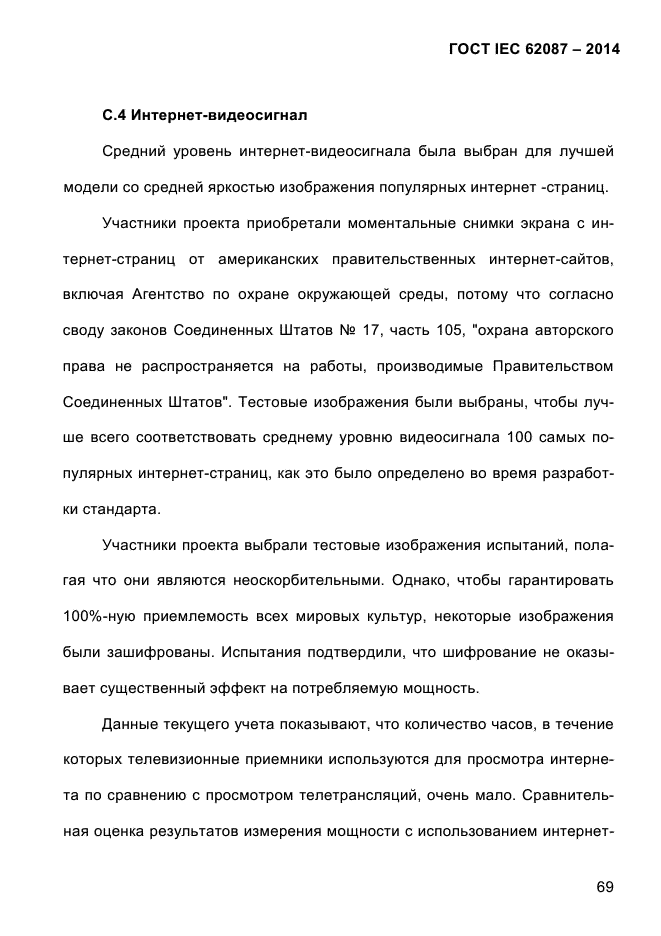 ГОСТ IEC 62087 – 2014

С.4 Интернет-видеосигнал

Средний уровень интернет-видеосигнала была выбран для лучшей модели со средней яркостью изображения популярных интернет -страниц.

Участники проекта приобретали моментальные снимки экрана с интернет-страниц от американских правительственных интернет-сайтов, включая Агентство по охране окружающей среды, потому что согласно своду законов Соединенных Штатов № 17, часть 105, "охрана авторского права не распространяется на работы, производимые Правительством Соединенных Штатов". Тестовые изображения были выбраны, чтобы лучше всего соответствовать среднему уровню видеосигнала 100 самых популярных интернет-страниц, как это было определено во время разработки стандарта.

Участники проекта выбрали тестовые изображения испытаний, полагая что они являются неоскорбительными. Однако, чтобы гарантировать 100%-ную приемлемость всех мировых культур, некоторые изображения были зашифрованы. Испытания подтвердили, что шифрование не оказывает существенный эффект на потребляемую мощность.

Данные текущего учета показывают, что количество часов, в течение которых телевизионные приемники используются для просмотра интернета по сравнению с просмотром телетрансляций, очень мало. Сравнительная оценка результатов измерения мощности с использованием интернет-

69